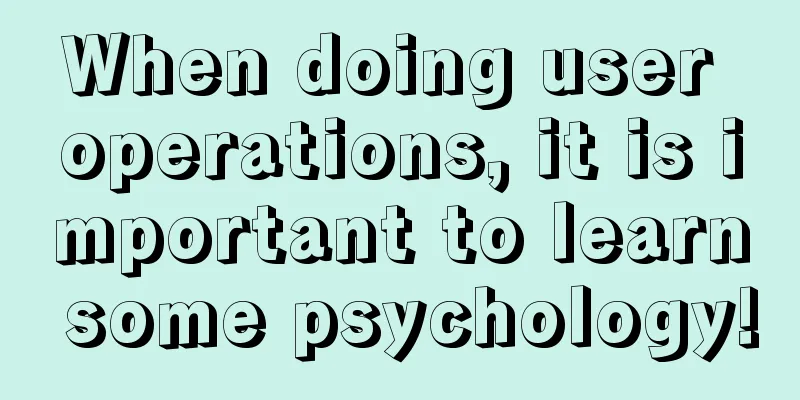 When doing user operations, it is important to learn some psychology!